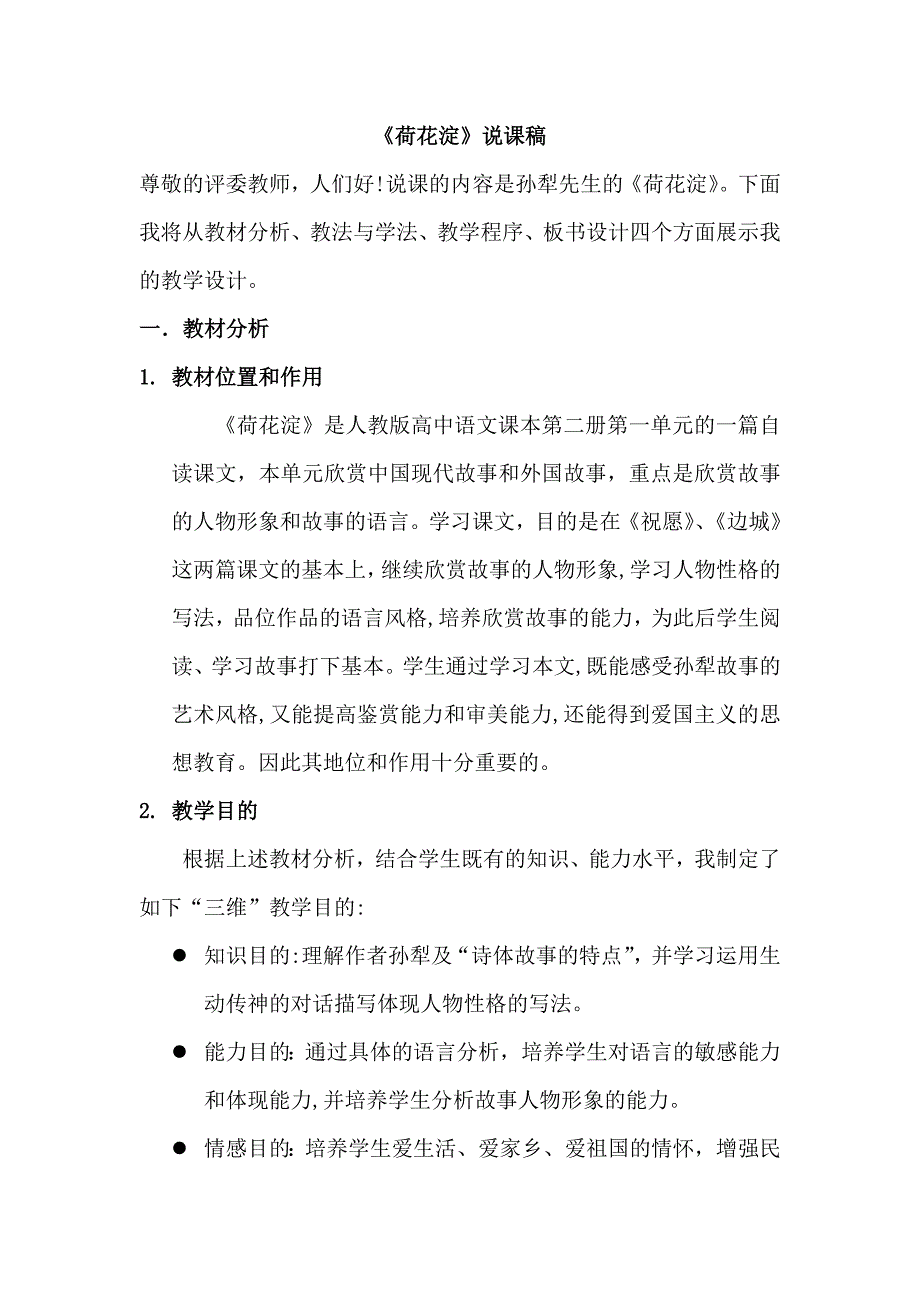 《荷花淀》说课稿

尊敬的评委教师，人们好!说课的内容是孙犁先生的《荷花淀》。下面我将从教材分析、教法与学法、教学程序、板书设计四个方面展示我的教学设计。

一. 教材分析

1. 教材位置和作用

《荷花淀》是人教版高中语文课本第二册第一单元的一篇自读课文，本单元欣赏中国现代故事和外国故事，重点是欣赏故事的人物形象和故事的语言。学习课文，目的是在《祝愿》、《边城》这两篇课文的基本上，继续欣赏故事的人物形象，学习人物性格的写法，品位作品的语言风格，培养欣赏故事的能力，为此后学生阅读、学习故事打下基本。学生通过学习本文，既能感受孙犁故事的艺术风格，又能提高鉴赏能力和审美能力，还能得到爱国主义的思想教育。因此其地位和作用十分重要的。

2. 教学目的

根据上述教材分析，结合学生既有的知识、能力水平，我制定了如下“三维”教学目的:

● 知识目的:理解作者孙犁及“诗体故事的特点”，并学习运用生动传神的对话描写体现人物性格的写法。

● 能力目的: 通过具体的语言分析，培养学生对语言的敏感能力和体现能力，并培养学生分析故事人物形象的能力。

● 情感目的: 培养学生爱生活、爱家乡、爱祖国的情怀，增强民